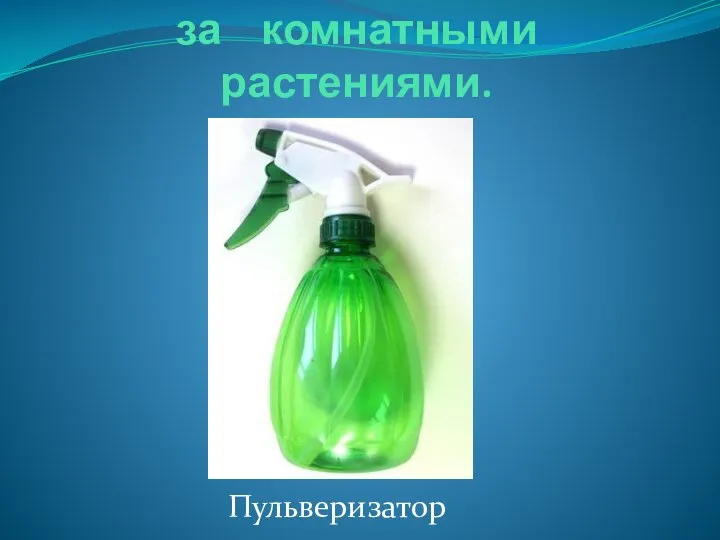 за комнатными растениями.

Пульверизатор